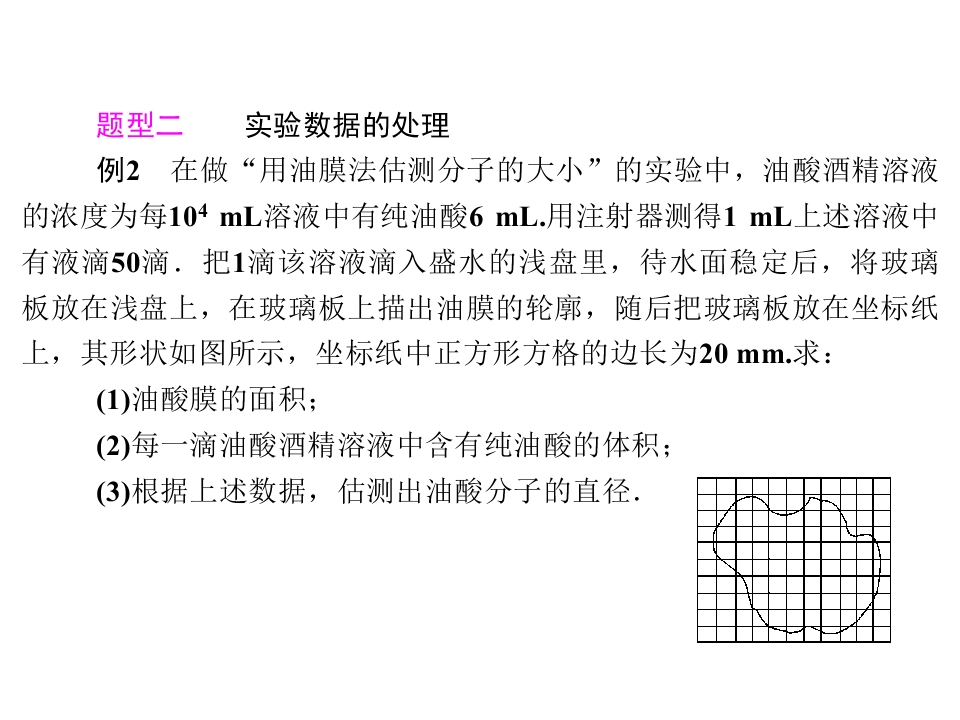 题型二 实验数据的处理

例2 在做“用油膜法估测分子的大小”的实验中，油酸酒精溶液的浓度为每$10^4$ mL溶液中有纯油酸6 mL.用注射器测得1 mL上述溶液中有液滴50滴．把1滴该溶液滴入盛水的浅盘里，待水面稳定后，将玻璃板放在浅盘上，在玻璃板上描出油膜的轮廓，随后把玻璃板放在坐标纸上，其形状如图所示，坐标纸中正方形方格的边长为20 mm.求：

(1)油酸膜的面积；

(2)每一滴油酸酒精溶液中含有纯油酸的体积；

(3)根据上述数据，估测出油酸分子的直径．